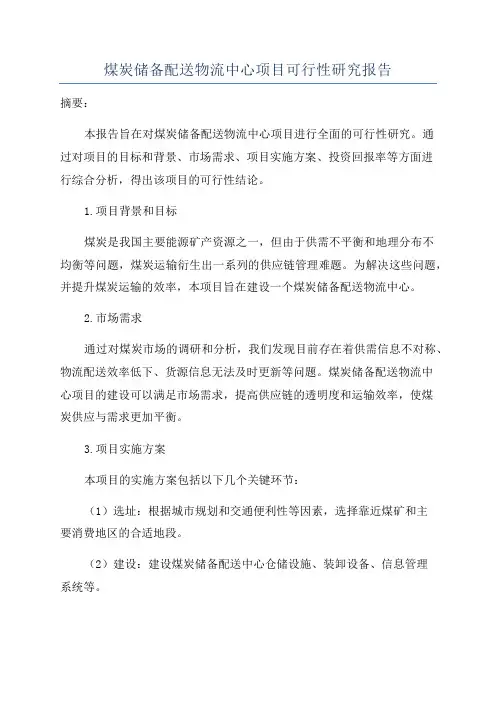 煤炭储备配送物流中心项目可行性研究报告

摘要：

本报告旨在对煤炭储备配送物流中心项目进行全面的可行性研究。通过对项目的目标和背景、市场需求、项目实施方案、投资回报率等方面进行综合分析，得出该项目的可行性结论。

1.项目背景和目标

煤炭是我国主要能源矿产资源之一，但由于供需不平衡和地理分布不均衡等问题，煤炭运输衍生出一系列的供应链管理难题。为解决这些问题，并提升煤炭运输的效率，本项目旨在建设一个煤炭储备配送物流中心。

2.市场需求

通过对煤炭市场的调研和分析，我们发现目前存在着供需信息不对称、物流配送效率低下、货源信息无法及时更新等问题。煤炭储备配送物流中心项目的建设可以满足市场需求，提高供应链的透明度和运输效率，使煤炭供应与需求更加平衡。

3.项目实施方案

本项目的实施方案包括以下几个关键环节：

（1）选址：根据城市规划和交通便利性等因素，选择靠近煤矿和主要消费地区的合适地段。

（2）建设：建设煤炭储备配送中心仓储设施、装卸设备、信息管理系统等。